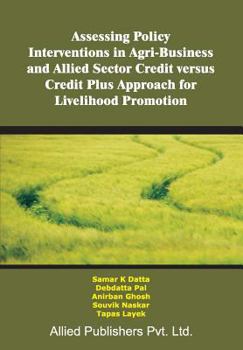 Assessing Policy Interventions in Agri-Business and Allied Sector Credit versus Credit Plus Approach for Livelihood Promotion

Samar K Datta
Debdatta Pal
Anirban Ghosh
Souvik Naskar
Tapas Layek

Allied Publishers Pvt. Ltd.